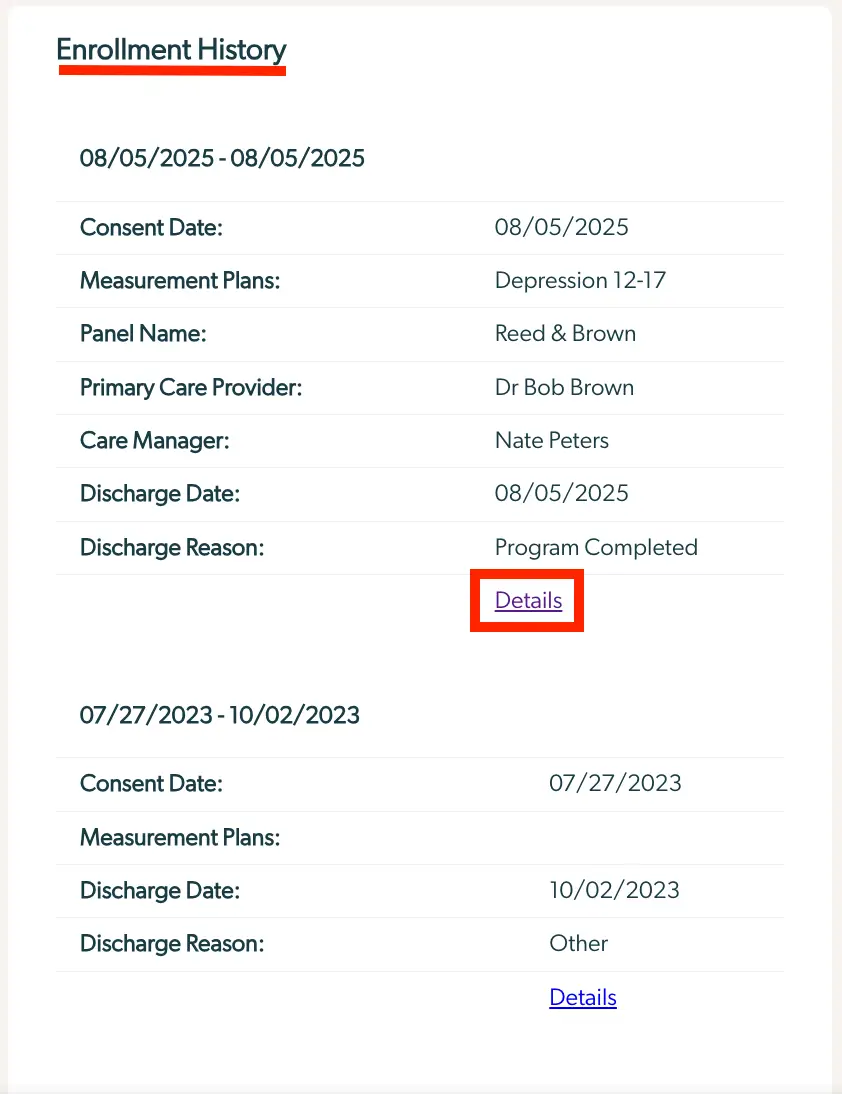 Enrollment History

08/05/2025 - 08/05/2025

| | |
|---|---|
| Consent Date: | 08/05/2025 |
| Measurement Plans: | Depression 12-17 |
| Panel Name: | Reed & Brown |
| Primary Care Provider: | Dr Bob Brown |
| Care Manager: | Nate Peters |
| Discharge Date: | 08/05/2025 |
| Discharge Reason: | Program Completed |
| | Details |

07/27/2023 - 10/02/2023

| | |
|---|---|
| Consent Date: | 07/27/2023 |
| Measurement Plans: | |
| Discharge Date: | 10/02/2023 |
| Discharge Reason: | Other |
| | Details |